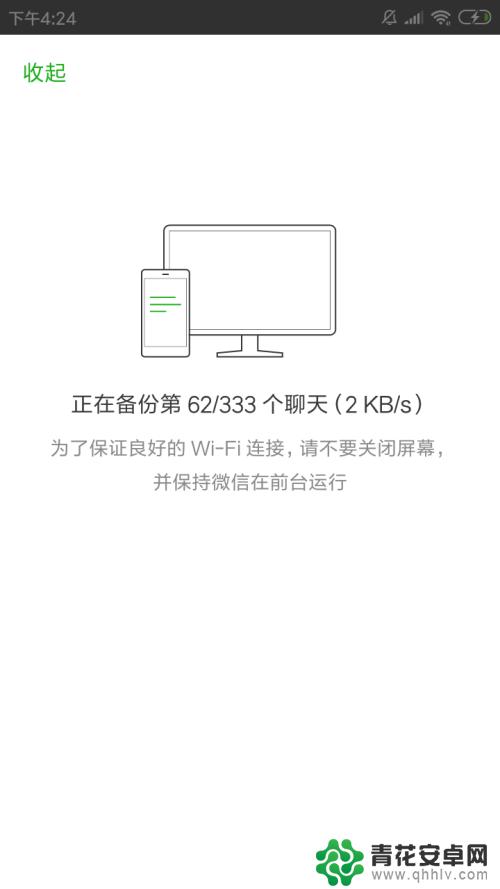 下午4:24

收起

正在备份第 62/333 个聊天 (2 KB/s)

为了保证良好的 Wi-Fi 连接，请不要关闭屏幕，并保持微信在前台运行

青花安卓网
www.qhhlv.com